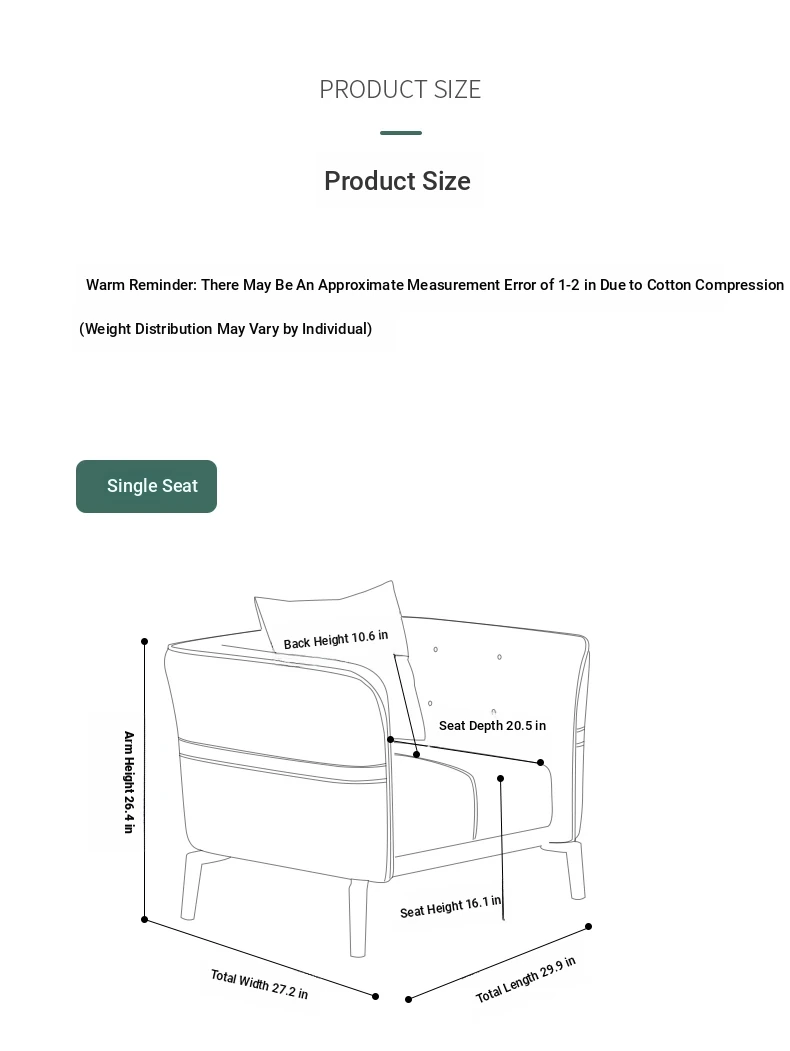 PRODUCT SIZE

Product Size

Warm Reminder: There May Be An Approximate Measurement Error of 1-2 in Due to Cotton Compression

(Weight Distribution May Vary by Individual)

Single Seat

Back Height 10.6 in

Seat Depth 20.5 in

Arm Height 26.4 in

Seat Height 16.1 in

Total Width 27.2 in

Total Length 29.9 in